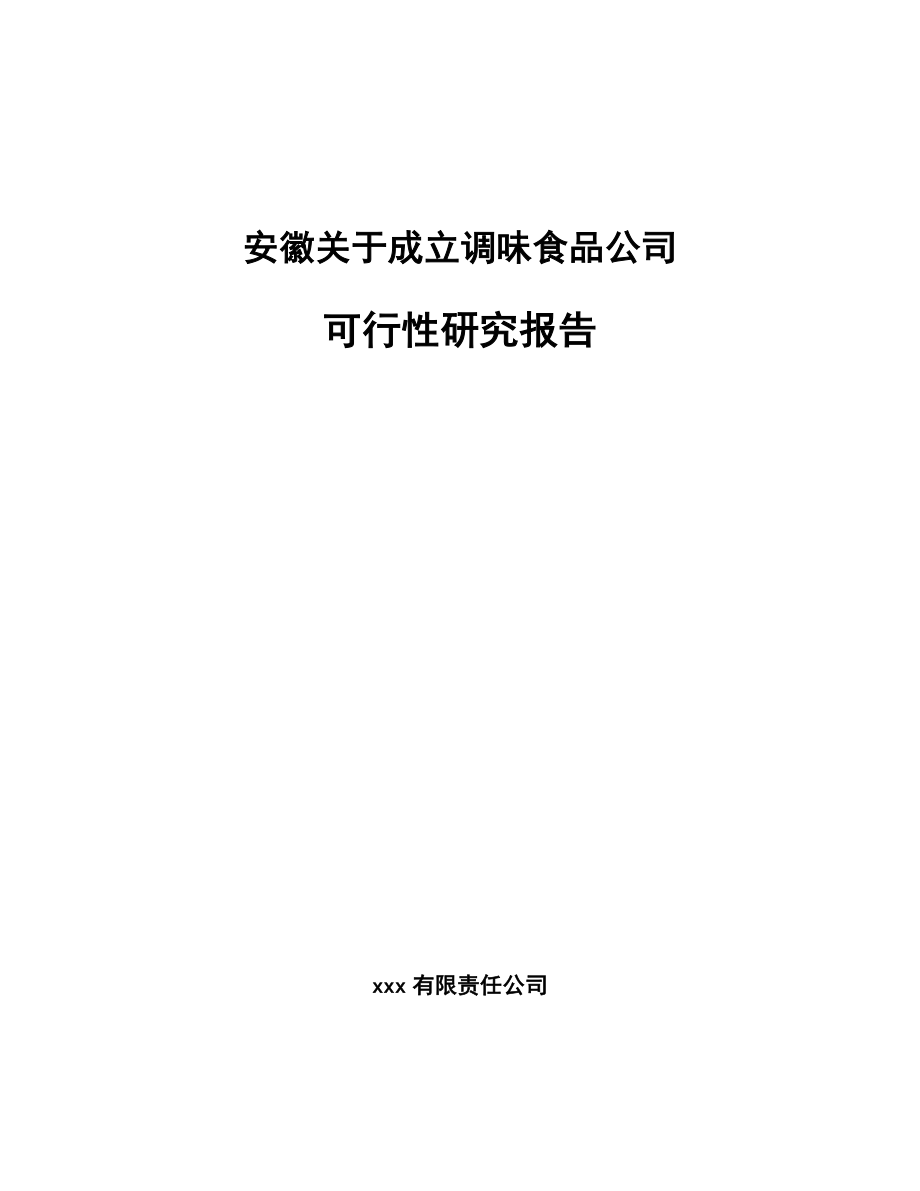 安徽关于成立调味食品公司

可行性研究报告

xxx 有限责任公司